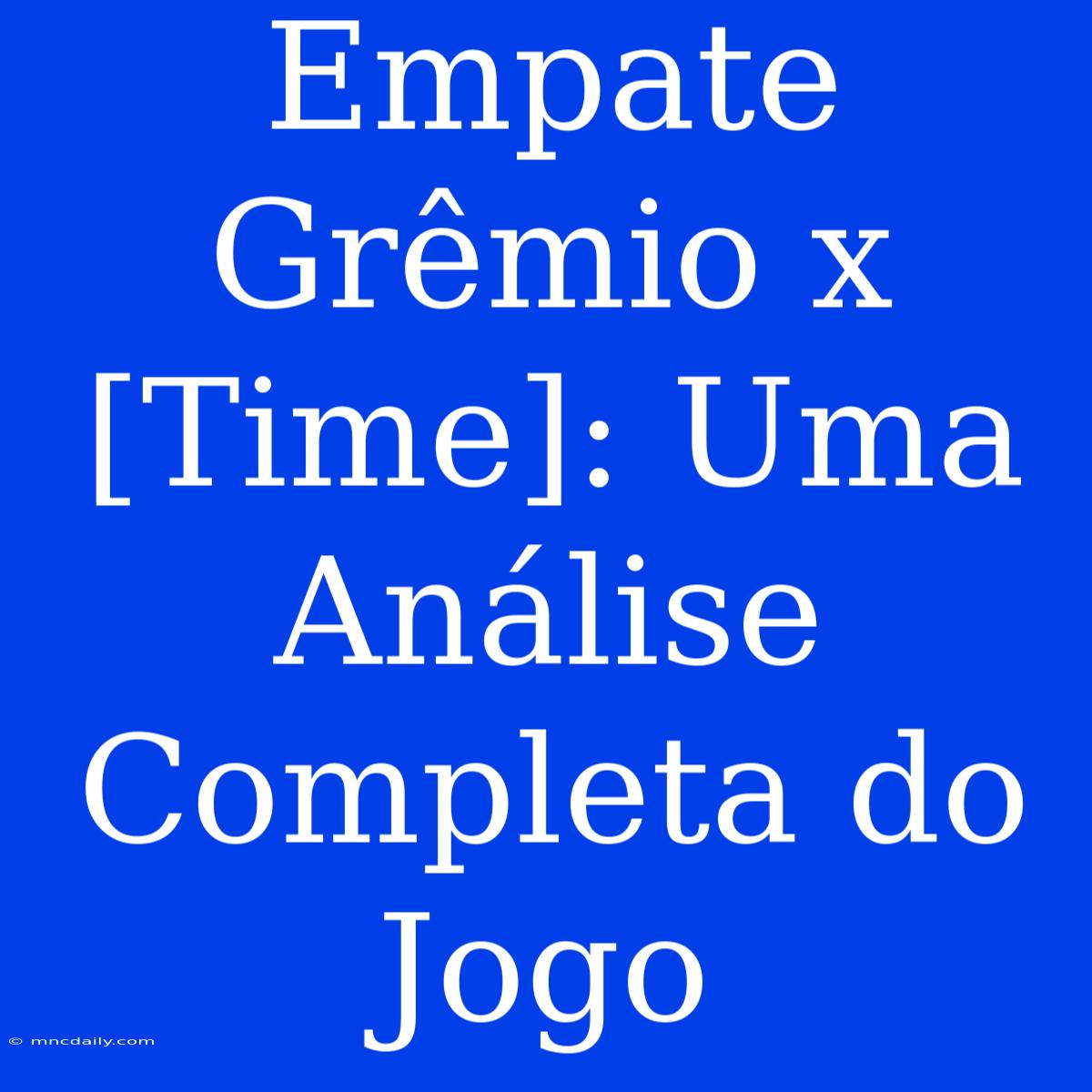 Empate Grêmio x [Time]: Uma Análise Completa do Jogo

© mncdaily.com